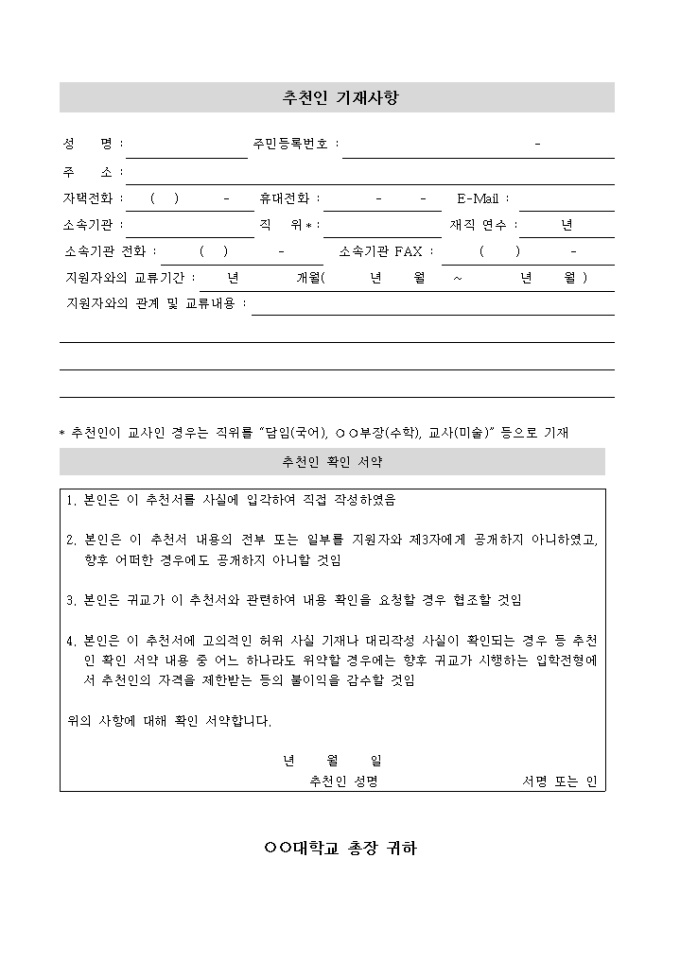 추천인 기재사항

성　　명 :　　　　　　　　주민등록번호 :　　　　　　　-

주　　소 :

자택전화 :　(　　)　　-　　휴대전화 :　　-　　-　　E-Mail :

소속기관 :　　　　　　　　직　위* :　　　　　　재직 연수 :　　　년

소속기관 전화 :　(　　)　　-　　소속기관 FAX :　(　　)　　-

지원자와의 교류기간 :　년　　개월(　　년　　월　~　　년　　월 )

지원자와의 관계 및 교류내용 :

* 추천인이 교사인 경우는 직위를 "담임(국어), ○○부장(수학), 교사(미술)" 등으로 기재

추천인 확인 서약

1. 본인은 이 추천서를 사실에 입각하여 직접 작성하였음

2. 본인은 이 추천서 내용의 전부 또는 일부를 지원자와 제3자에게 공개하지 아니하였고, 향후 어떠한 경우에도 공개하지 아니할 것임

3. 본인은 귀교가 이 추천서와 관련하여 내용 확인을 요청할 경우 협조할 것임

4. 본인은 이 추천서에 고의적인 허위 사실 기재나 대리작성 사실이 확인되는 경우 등 추천인 확인 서약 내용 중 어느 하나라도 위약할 경우에는 향후 귀교가 시행하는 입학전형에서 추천인의 자격을 제한받는 등의 불이익을 감수할 것임

위의 사항에 대해 확인 서약합니다.

년　　월　　일

추천인 성명　　　　　　　　서명 또는 인

○○대학교 총장 귀하